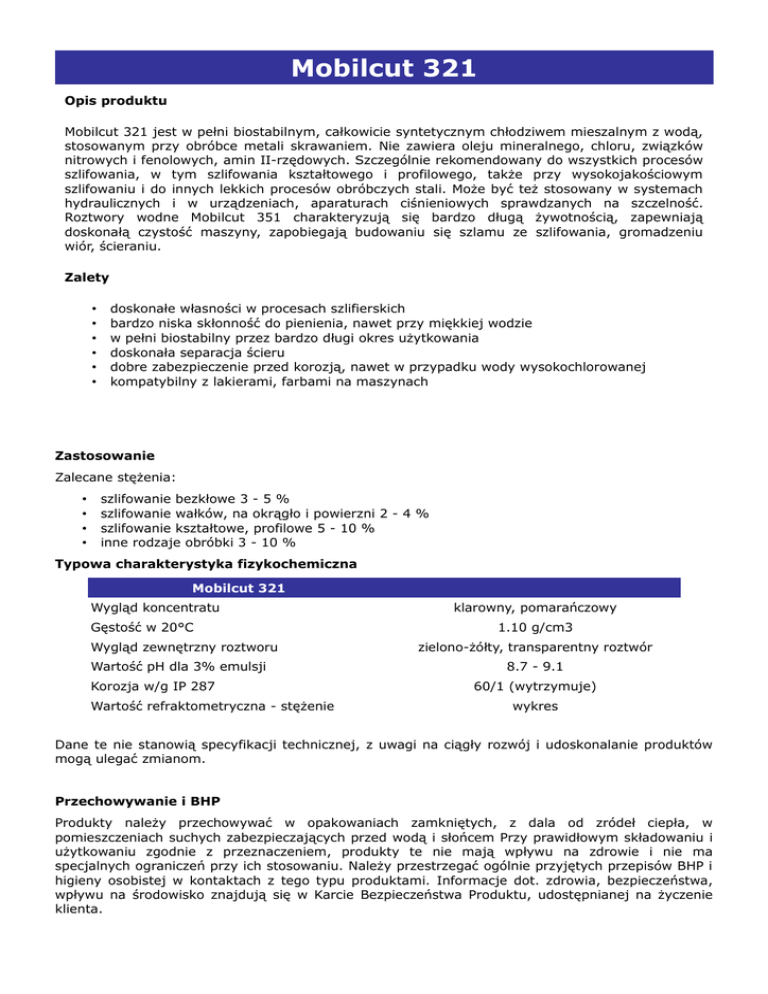 Mobilcut 321

Opis produktu

Mobilcut 321 jest w pełni biostabilnym, całkowicie syntetycznym chłodziwem mieszalnym z wodą, stosowanym przy obróbce metali skrawaniem. Nie zawiera oleju mineralnego, chloru, związków nitrowych i fenolowych, amin II-rzędowych. Szczególnie rekomendowany do wszystkich procesów szlifowania, w tym szlifowania kształtowego i profilowego, także przy wysokojakościowym szlifowaniu i do innych lekkich procesów obróbczych stali. Może być też stosowany w systemach hydraulicznych i w urządzeniach, aparaturach ciśnieniowych sprawdzanych na szczelność. Roztwory wodne Mobilcut 351 charakteryzują się bardzo długą żywotnością, zapewniają doskonałą czystość maszyny, zapobiegają budowaniu się szlamu ze szlifowania, gromadzeniu wiór, ścieraniu.

Zalety

• doskonałe własności w procesach szlifierskich
• bardzo niska skłonność do pienienia, nawet przy miękkiej wodzie
• w pełni biostabilny przez bardzo długi okres użytkowania
• doskonała separacja ścieru
• dobre zabezpieczenie przed korozją, nawet w przypadku wody wysokochlorowanej
• kompatybilny z lakierami, farbami na maszynach

Zastosowanie

Zalecane stężenia:

• szlifowanie bezkłowe 3 - 5 %
• szlifowanie wałków, na okrągło i powierzni 2 - 4 %
• szlifowanie kształtowe, profilowe 5 - 10 %
• inne rodzaje obróbki 3 - 10 %

Typowa charakterystyka fizykochemiczna

| Mobilcut 321 | |
|---|---|
| Wygląd koncentratu | klarowny, pomarańczowy |
| Gęstość w 20°C | 1.10 g/cm3 |
| Wygląd zewnętrzny roztworu | zielono-żółty, transparentny roztwór |
| Wartość pH dla 3% emulsji | 8.7 - 9.1 |
| Korozja w/g IP 287 | 60/1 (wytrzymuje) |
| Wartość refraktometryczna - stężenie | wykres |

Dane te nie stanowią specyfikacji technicznej, z uwagi na ciągły rozwój i udoskonalanie produktów mogą ulegać zmianom.

Przechowywanie i BHP

Produkty należy przechowywać w opakowaniach zamkniętych, z dala od źródeł ciepła, w pomieszczeniach suchych zabezpieczających przed wodą i słońcem Przy prawidłowym składowaniu i użytkowaniu zgodnie z przeznaczeniem, produkty te nie mają wpływu na zdrowie i nie ma specjalnych ograniczeń przy ich stosowaniu. Należy przestrzegać ogólnie przyjętych przepisów BHP i higieny osobistej w kontaktach z tego typu produktami. Informacje dot. zdrowia, bezpieczeństwa, wpływu na środowisko znajdują się w Karcie Bezpieczeństwa Produktu, udostępnianej na życzenie klienta.